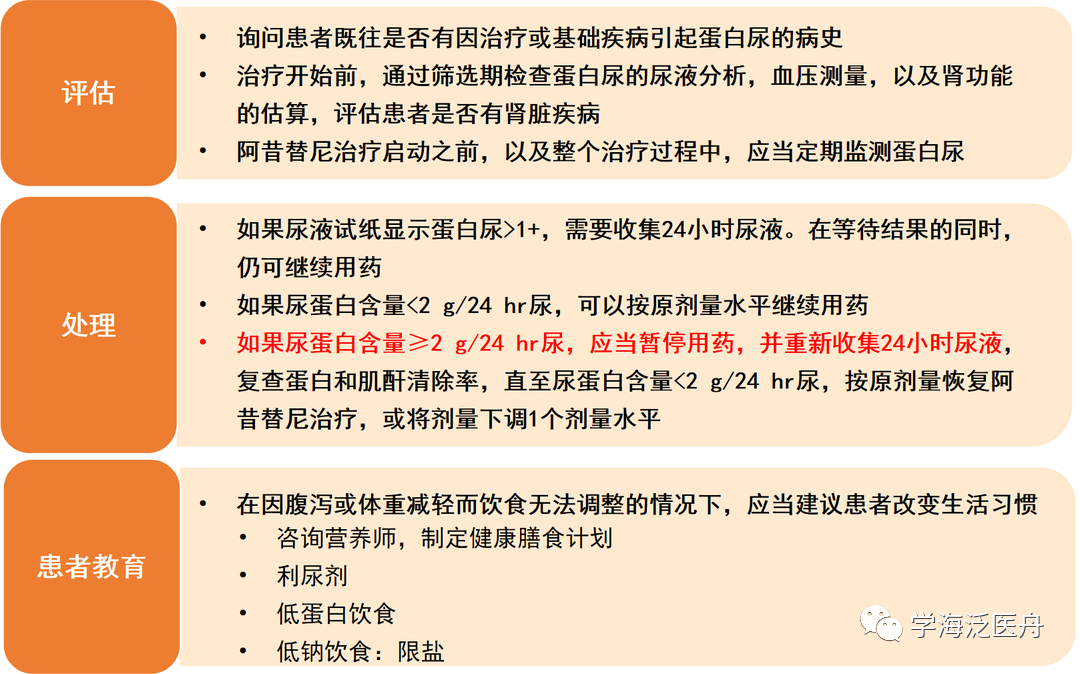 评估

• 询问患者既往是否有因治疗或基础疾病引起蛋白尿的病史
• 治疗开始前，通过筛选期检查蛋白尿的尿液分析，血压测量，以及肾功能的估算，评估患者是否有肾脏疾病
• 阿昔替尼治疗启动之前，以及整个治疗过程中，应当定期监测蛋白尿

处理

• 如果尿液试纸显示蛋白尿>1+，需要收集24小时尿液。在等待结果的同时，仍可继续用药
• 如果尿蛋白含量<2 g/24 hr尿，可以按原剂量水平继续用药
• 如果尿蛋白含量≥2 g/24 hr尿，应当暂停用药，并重新收集24小时尿液，复查蛋白和肌酐清除率，直至尿蛋白含量<2 g/24 hr尿，按原剂量恢复阿昔替尼治疗，或将剂量下调1个剂量水平

患者教育

• 在因腹泻或体重减轻而饮食无法调整的情况下，应当建议患者改变生活习惯
• 咨询营养师，制定健康膳食计划
• 利尿剂
• 低蛋白饮食
• 低钠饮食：限盐

学海泛医舟